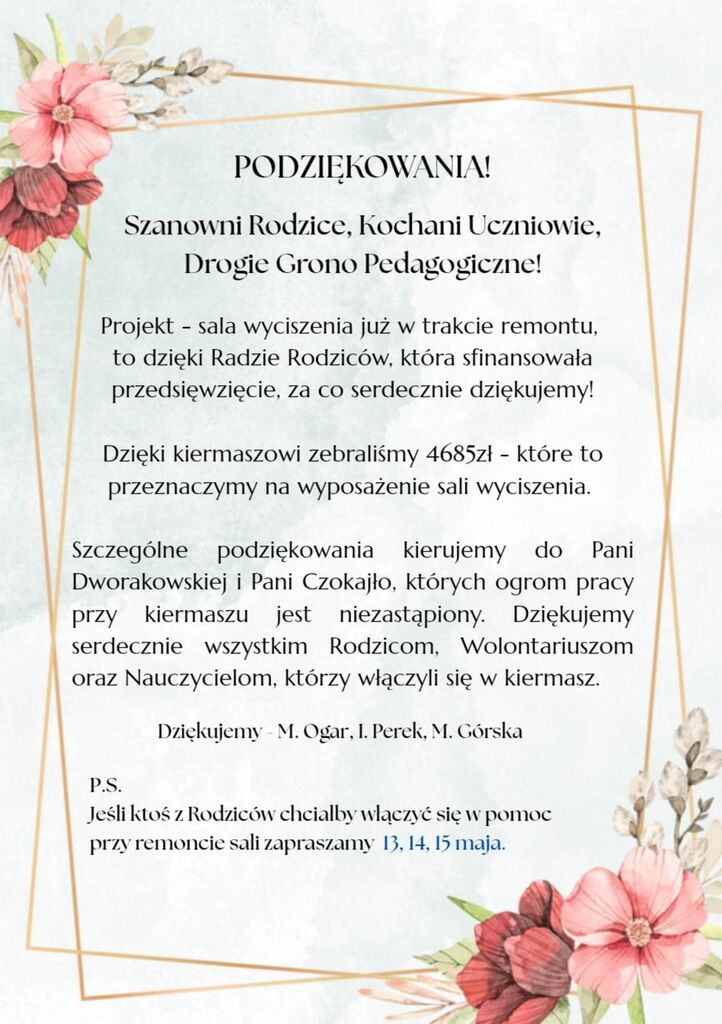 PODZIĘKOWANIA!

Szanowni Rodzice, Kochani Uczniowie, Drogie Grono Pedagogiczne!

Projekt - sala wyciszenia już w trakcie remontu, to dzięki Radzie Rodziców, która sfinansowała przedsięwzięcie, za co serdecznie dziękujemy!

Dzięki kiermaszowi zebraliśmy 4685zł - które to przeznaczymy na wyposażenie sali wyciszenia.

Szczególne podziękowania kierujemy do Pani Dworakowskiej i Pani Czokajło, których ogrom pracy przy kiermaszu jest niezastąpiony. Dziękujemy serdecznie wszystkim Rodzicom, Wolontariuszom oraz Nauczycielom, którzy włączyli się w kiermasz.

Dziękujemy - M. Ogar, I. Perek, M. Górska

P.S.
Jeśli ktoś z Rodziców chciałby włączyć się w pomoc przy remoncie sali zapraszamy 13, 14, 15 maja.